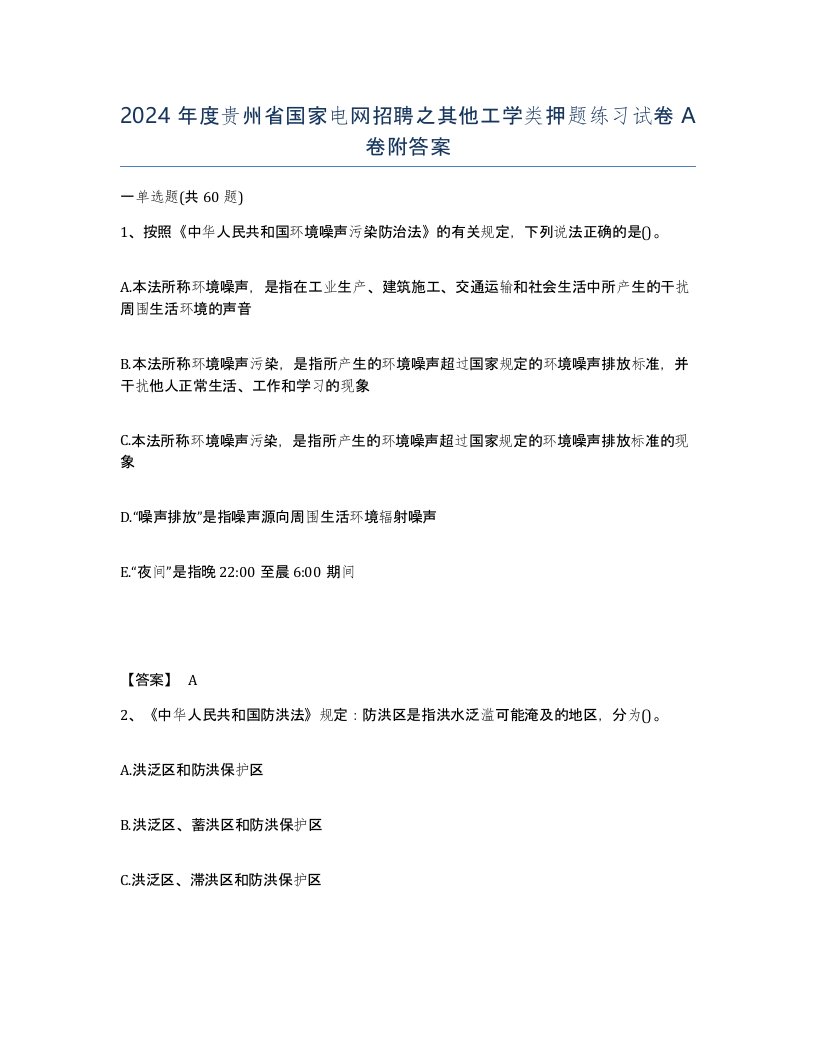 2024 年度贵州省国家电网招聘之其他工学类押题练习试卷 A 卷附答案

一单选题(共 60 题)

1、按照《中华人民共和国环境噪声污染防治法》的有关规定，下列说法正确的是()。

A.本法所称环境噪声，是指在工业生产、建筑施工、交通运输和社会生活中所产生的干扰周围生活环境的声音

B.本法所称环境噪声污染，是指所产生的环境噪声超过国家规定的环境噪声排放标准，并干扰他人正常生活、工作和学习的现象

C.本法所称环境噪声污染，是指所产生的环境噪声超过国家规定的环境噪声排放标准的现象

D.“噪声排放”是指噪声源向周围生活环境辐射噪声

E.“夜间”是指晚 22:00 至晨 6:00 期间

【答案】 A

2、《中华人民共和国防洪法》规定：防洪区是指洪水泛滥可能淹及的地区，分为()。

A.洪泛区和防洪保护区

B.洪泛区、蓄洪区和防洪保护区

C.洪泛区、滞洪区和防洪保护区